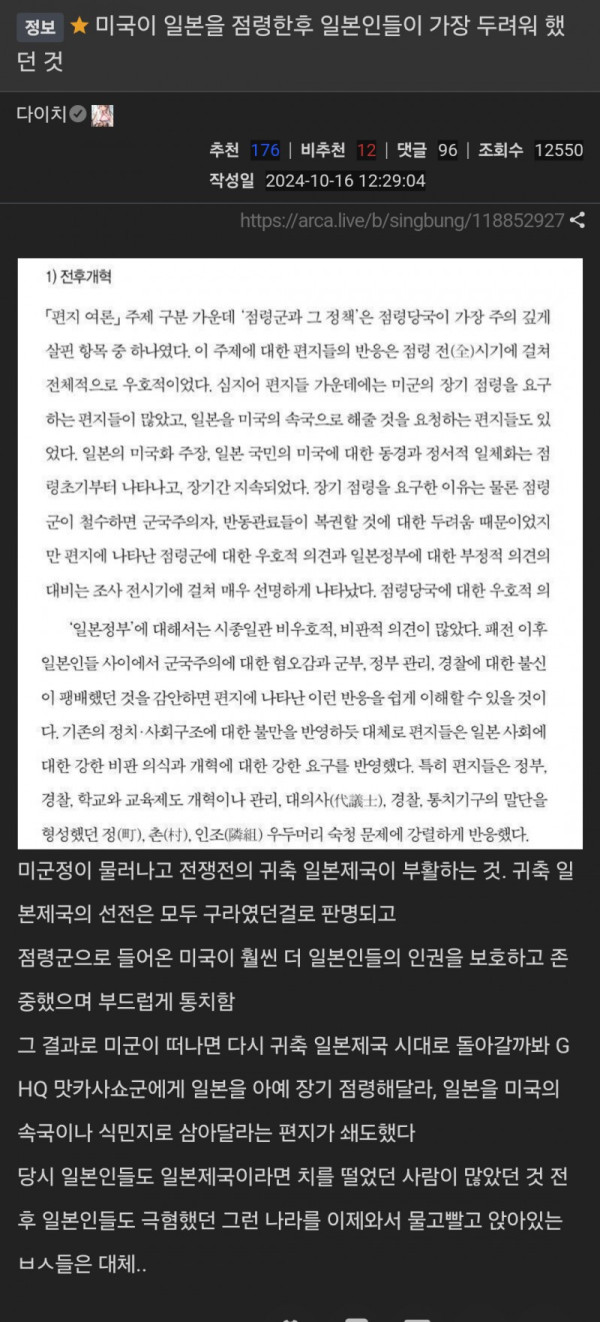 정보 ★ 미국이 일본을 점령한후 일본인들이 가장 두려워 했던 것

다이치

추천 176 | 비추천 12 | 댓글 96 | 조회수 12550

작성일 2024-10-16 12:29:04

https://arca.live/b/singbung/118852927

1) 전후개혁

「편지 여론」 주제 구분 가운데 '점령군과 그 정책'은 점령당국이 가장 주의 깊게 살핀 항목 중 하나였다. 이 주제에 대한 편지들의 반응은 점령 전(全)시기에 걸쳐 전체적으로 우호적이었다. 심지어 편지들 가운데에는 미군의 장기 점령을 요구하는 편지들이 많았고, 일본을 미국의 속국으로 해줄 것을 요청하는 편지들도 있었다. 일본의 미국화 주장, 일본 국민의 미국에 대한 동경과 정서적 일체화는 점령초기부터 나타나고, 장기간 지속되었다. 장기 점령을 요구한 이유는 물론 점령군이 철수하면 군국주의자, 반동관료들이 복권할 것에 대한 두려움 때문이었지만 편지에 나타난 점령군에 대한 우호적 의견과 일본정부에 대한 부정적 의견의 대비는 조사 전시기에 걸쳐 매우 선명하게 나타났다. 점령당국에 대한 우호적 의

'일본정부'에 대해서는 시종일관 비우호적, 비판적 의견이 많았다. 패전 이후 일본인들 사이에서 군국주의에 대한 혐오감과 군부, 정부 관리, 경찰에 대한 불신이 팽배했던 것을 감안하면 편지에 나타난 이런 반응을 쉽게 이해할 수 있을 것이다. 기존의 정치·사회구조에 대한 불만을 반영하듯 대체로 편지들은 일본 사회에 대한 강한 비판 의식과 개혁에 대한 강한 요구를 반영했다. 특히 편지들은 정부, 경찰, 학교와 교육제도 개혁이나 관리, 대의사(代議士), 경찰, 통치기구의 말단을 형성했던 정(町), 촌(村), 인조(隣組) 우두머리 숙청 문제에 강렬하게 반응했다.

미군정이 물러나고 전쟁전의 귀축 일본제국이 부활하는 것. 귀축 일본제국의 선전은 모두 구라였던걸로 판명되고

점령군으로 들어온 미국이 훨씬 더 일본인들의 인권을 보호하고 존중했으며 부드럽게 통치함

그 결과로 미군이 떠나면 다시 귀축 일본제국 시대로 돌아갈까봐 GHQ 맛카사쇼군에게 일본을 아예 장기 점령해달라, 일본을 미국의 속국이나 식민지로 삼아달라는 편지가 쇄도했다

당시 일본인들도 일본제국이라면 치를 떨었던 사람이 많았던 것 전후 일본인들도 극혐했던 그런 나라를 이제와서 물고빨고 앉아있는 ㅂㅅ들은 대체..